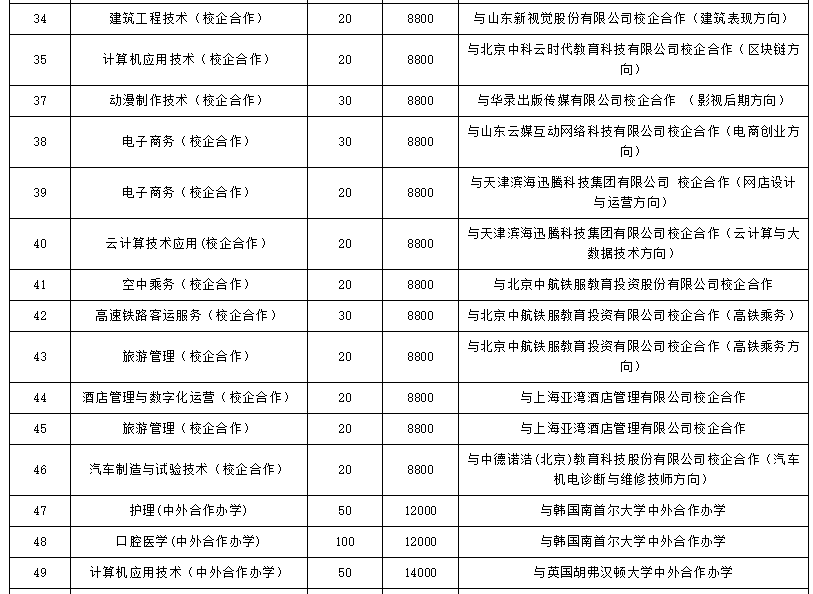 | 34 | 建筑工程技术（校企合作） | 20 | 8800 | 与山东新视觉股份有限公司校企合作（建筑表现方向） |
|---|---|---|---|---|
| 35 | 计算机应用技术（校企合作） | 20 | 8800 | 与北京中科云时代教育科技有限公司校企合作（区块链方向） |
| 37 | 动漫制作技术（校企合作） | 30 | 8800 | 与华录出版传媒有限公司校企合作 （影视后期方向） |
| 38 | 电子商务（校企合作） | 30 | 8800 | 与山东云媒互动网络科技有限公司校企合作（电商创业方向） |
| 39 | 电子商务（校企合作） | 20 | 8800 | 与天津滨海迅腾科技集团有限公司 校企合作（网店设计与运营方向） |
| 40 | 云计算技术应用(校企合作） | 20 | 8800 | 与天津滨海迅腾科技集团有限公司校企合作（云计算与大数据技术方向） |
| 41 | 空中乘务（校企合作） | 20 | 8800 | 与北京中航铁服教育投资股份有限公司校企合作 |
| 42 | 高速铁路客运服务（校企合作） | 30 | 8800 | 与北京中航铁服教育投资有限公司校企合作（高铁乘务） |
| 43 | 旅游管理（校企合作） | 20 | 8800 | 与北京中航铁服教育投资有限公司校企合作（高铁乘务方向） |
| 44 | 酒店管理与数字化运营（校企合作） | 20 | 8800 | 与上海亚湾酒店管理有限公司校企合作 |
| 45 | 旅游管理（校企合作） | 20 | 8800 | 与上海亚湾酒店管理有限公司校企合作 |
| 46 | 汽车制造与试验技术（校企合作） | 20 | 8800 | 与中德诺浩(北京)教育科技股份有限公司校企合作（汽车机电诊断与维修技师方向） |
| 47 | 护理(中外合作办学) | 50 | 12000 | 与韩国南首尔大学中外合作办学 |
| 48 | 口腔医学(中外合作办学) | 100 | 12000 | 与韩国南首尔大学中外合作办学 |
| 49 | 计算机应用技术（中外合作办学） | 50 | 14000 | 与英国胡弗汉顿大学中外合作办学 |